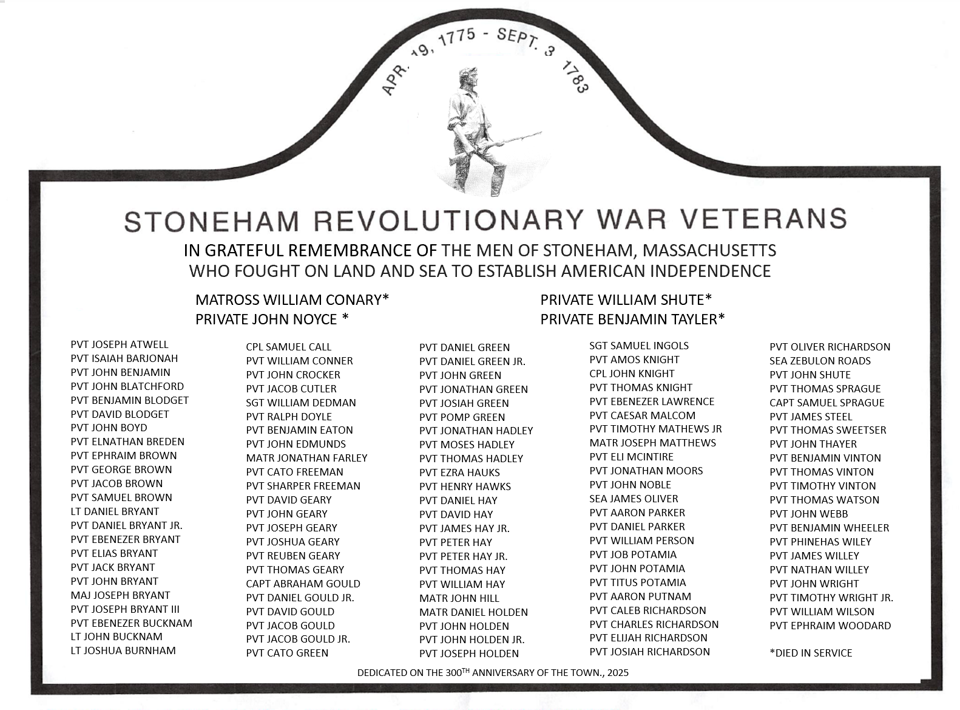 APR. 19, 1775 - SEPT. 3 1783

STONEHAM REVOLUTIONARY WAR VETERANS

IN GRATEFUL REMEMBRANCE OF THE MEN OF STONEHAM, MASSACHUSETTS WHO FOUGHT ON LAND AND SEA TO ESTABLISH AMERICAN INDEPENDENCE

MATROSS WILLIAM CONARY*
PRIVATE JOHN NOYCE *

PRIVATE WILLIAM SHUTE*
PRIVATE BENJAMIN TAYLER*

PVT JOSEPH ATWELL
PVT ISAIAH BARJONAH
PVT JOHN BENJAMIN
PVT JOHN BLATCHFORD
PVT BENJAMIN BLODGET
PVT DAVID BLODGET
PVT JOHN BOYD
PVT ELNATHAN BREDEN
PVT EPHRAIM BROWN
PVT GEORGE BROWN
PVT JACOB BROWN
PVT SAMUEL BROWN
LT DANIEL BRYANT
PVT DANIEL BRYANT JR.
PVT EBENEZER BRYANT
PVT ELIAS BRYANT
PVT JACK BRYANT
PVT JOHN BRYANT
MAJ JOSEPH BRYANT
PVT JOSEPH BRYANT III
PVT EBENEZER BUCKNAM
LT JOHN BUCKNAM
LT JOSHUA BURNHAM

CPL SAMUEL CALL
PVT WILLIAM CONNER
PVT JOHN CROCKER
PVT JACOB CUTLER
SGT WILLIAM DEDMAN
PVT RALPH DOYLE
PVT BENJAMIN EATON
PVT JOHN EDMUNDS
MATR JONATHAN FARLEY
PVT CATO FREEMAN
PVT SHARPER FREEMAN
PVT DAVID GEARY
PVT JOHN GEARY
PVT JOSEPH GEARY
PVT JOSHUA GEARY
PVT REUBEN GEARY
PVT THOMAS GEARY
CAPT ABRAHAM GOULD
PVT DANIEL GOULD JR.
PVT DAVID GOULD
PVT JACOB GOULD
PVT JACOB GOULD JR.
PVT CATO GREEN

PVT DANIEL GREEN
PVT DANIEL GREEN JR.
PVT JOHN GREEN
PVT JONATHAN GREEN
PVT JOSIAH GREEN
PVT POMP GREEN
PVT JONATHAN HADLEY
PVT MOSES HADLEY
PVT THOMAS HADLEY
PVT EZRA HAUKS
PVT HENRY HAWKS
PVT DANIEL HAY
PVT DAVID HAY
PVT JAMES HAY JR.
PVT PETER HAY
PVT PETER HAY JR.
PVT THOMAS HAY
PVT WILLIAM HAY
MATR JOHN HILL
MATR DANIEL HOLDEN
PVT JOHN HOLDEN
PVT JOHN HOLDEN JR.
PVT JOSEPH HOLDEN

SGT SAMUEL INGOLS
PVT AMOS KNIGHT
CPL JOHN KNIGHT
PVT THOMAS KNIGHT
PVT EBENEZER LAWRENCE
PVT CAESAR MALCOM
PVT TIMOTHY MATHEWS JR
MATR JOSEPH MATTHEWS
PVT ELI MCINTIRE
PVT JONATHAN MOORS
PVT JOHN NOBLE
SEA JAMES OLIVER
PVT AARON PARKER
PVT DANIEL PARKER
PVT WILLIAM PERSON
PVT JOB POTAMIA
PVT JOHN POTAMIA
PVT TITUS POTAMIA
PVT AARON PUTNAM
PVT CALEB RICHARDSON
PVT CHARLES RICHARDSON
PVT ELIJAH RICHARDSON
PVT JOSIAH RICHARDSON

PVT OLIVER RICHARDSON
SEA ZEBULON ROADS
PVT JOHN SHUTE
PVT THOMAS SPRAGUE
CAPT SAMUEL SPRAGUE
PVT JAMES STEEL
PVT THOMAS SWEETSER
PVT JOHN THAYER
PVT BENJAMIN VINTON
PVT THOMAS VINTON
PVT TIMOTHY VINTON
PVT THOMAS WATSON
PVT JOHN WEBB
PVT BENJAMIN WHEELER
PVT PHINEHAS WILEY
PVT JAMES WILLEY
PVT NATHAN WILLEY
PVT JOHN WRIGHT
PVT TIMOTHY WRIGHT JR.
PVT WILLIAM WILSON
PVT EPHRAIM WOODARD

*DIED IN SERVICE

DEDICATED ON THE 300$^{TH}$ ANNIVERSARY OF THE TOWN., 2025